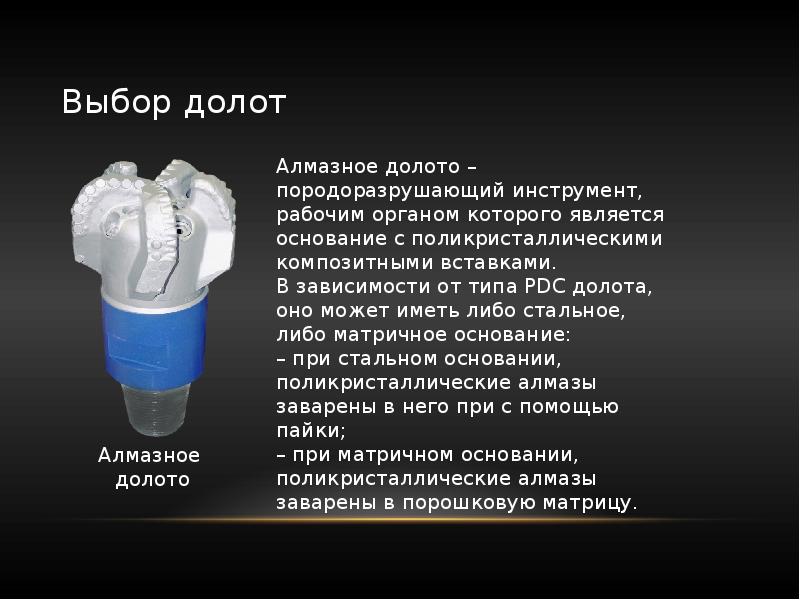 Выбор долот

Алмазное долото – породоразрушающий инструмент, рабочим органом которого является основание с поликристаллическими композитными вставками.
В зависимости от типа PDC долота, оно может иметь либо стальное, либо матричное основание:
– при стальном основании, поликристаллические алмазы заварены в него при с помощью пайки;
– при матричном основании, поликристаллические алмазы заварены в порошковую матрицу.

Алмазное долото